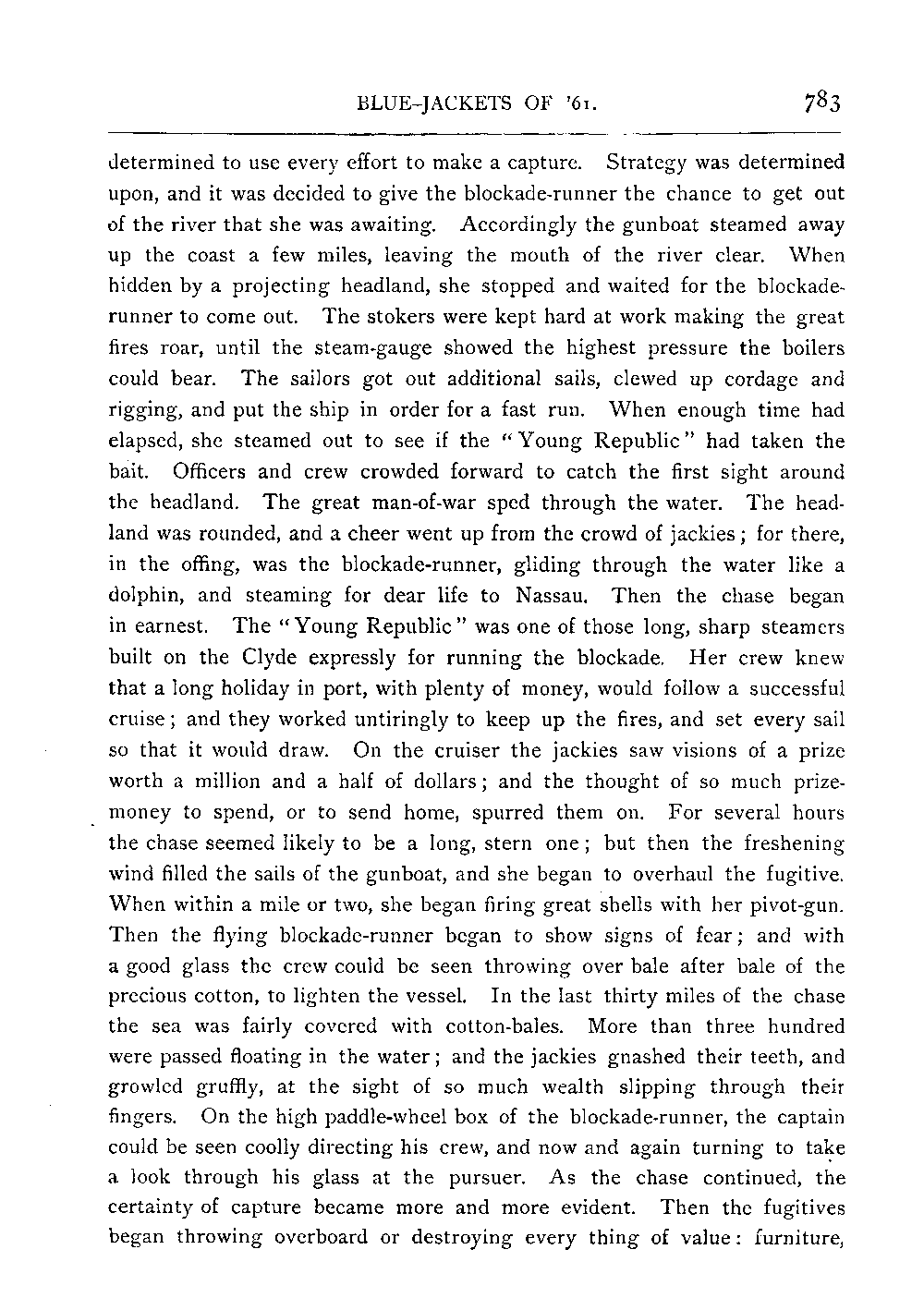 BLUE-JACKETS OF '61. 783

determined to use every effort to make a capture. Strategy was determined upon, and it was decided to give the blockade-runner the chance to get out of the river that she was awaiting. Accordingly the gunboat steamed away up the coast a few miles, leaving the mouth of the river clear. When hidden by a projecting headland, she stopped and waited for the blockade-runner to come out. The stokers were kept hard at work making the great fires roar, until the steam-gauge showed the highest pressure the boilers could bear. The sailors got out additional sails, clewed up cordage and rigging, and put the ship in order for a fast run. When enough time had elapsed, she steamed out to see if the "Young Republic" had taken the bait. Officers and crew crowded forward to catch the first sight around the headland. The great man-of-war sped through the water. The headland was rounded, and a cheer went up from the crowd of jackies; for there, in the offing, was the blockade-runner, gliding through the water like a dolphin, and steaming for dear life to Nassau. Then the chase began in earnest. The "Young Republic" was one of those long, sharp steamers built on the Clyde expressly for running the blockade. Her crew knew that a long holiday in port, with plenty of money, would follow a successful cruise; and they worked untiringly to keep up the fires, and set every sail so that it would draw. On the cruiser the jackies saw visions of a prize worth a million and a half of dollars; and the thought of so much prize-money to spend, or to send home, spurred them on. For several hours the chase seemed likely to be a long, stern one; but then the freshening wind filled the sails of the gunboat, and she began to overhaul the fugitive. When within a mile or two, she began firing great shells with her pivot-gun. Then the flying blockade-runner began to show signs of fear; and with a good glass the crew could be seen throwing over bale after bale of the precious cotton, to lighten the vessel. In the last thirty miles of the chase the sea was fairly covered with cotton-bales. More than three hundred were passed floating in the water; and the jackies gnashed their teeth, and growled gruffly, at the sight of so much wealth slipping through their fingers. On the high paddle-wheel box of the blockade-runner, the captain could be seen coolly directing his crew, and now and again turning to take a look through his glass at the pursuer. As the chase continued, the certainty of capture became more and more evident. Then the fugitives began throwing overboard or destroying every thing of value: furniture,